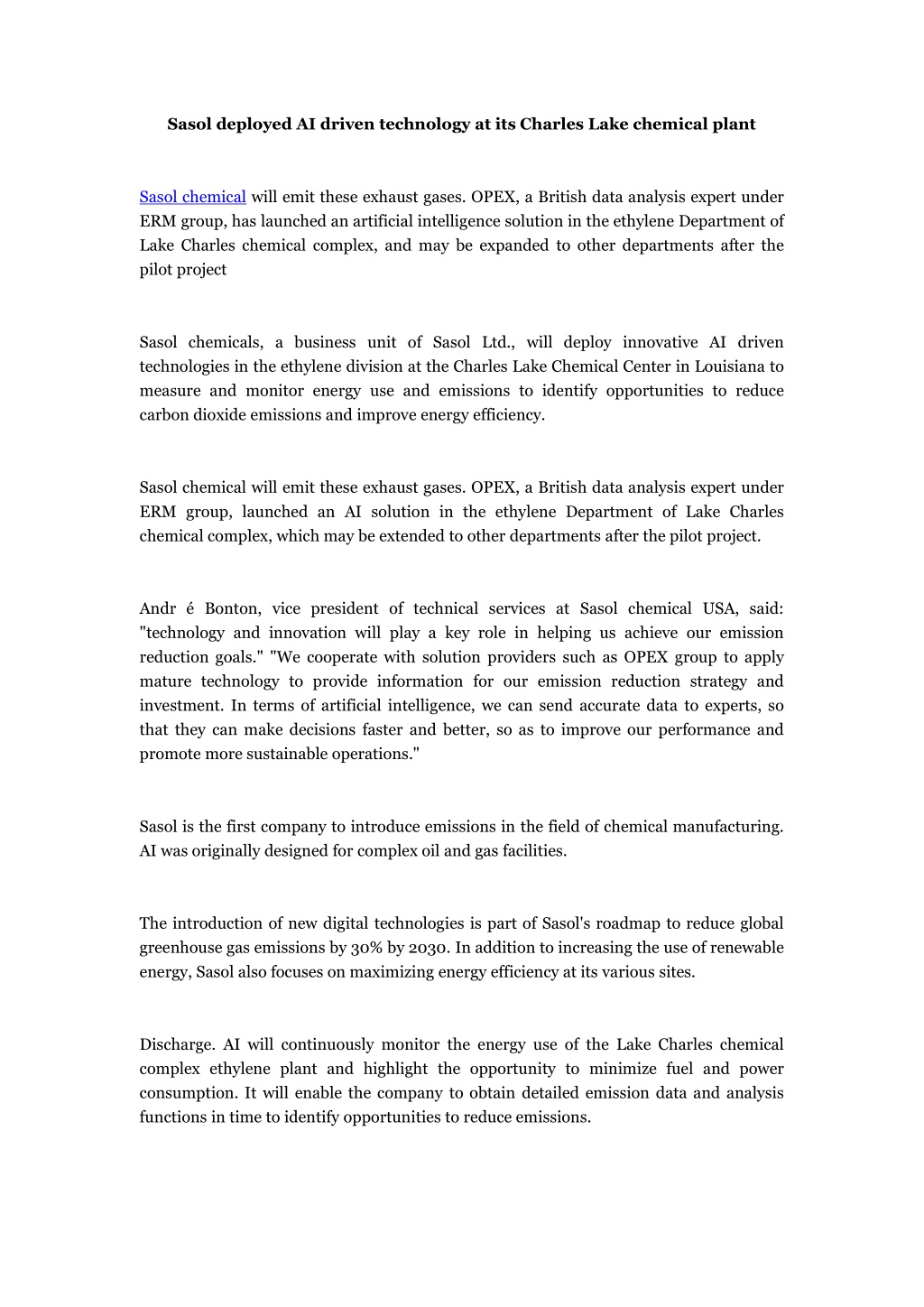 Sasol deployed AI driven technology at its Charles Lake chemical plant

Sasol chemical will emit these exhaust gases. OPEX, a British data analysis expert under ERM group, has launched an artificial intelligence solution in the ethylene Department of Lake Charles chemical complex, and may be expanded to other departments after the pilot project

Sasol chemicals, a business unit of Sasol Ltd., will deploy innovative AI driven technologies in the ethylene division at the Charles Lake Chemical Center in Louisiana to measure and monitor energy use and emissions to identify opportunities to reduce carbon dioxide emissions and improve energy efficiency.

Sasol chemical will emit these exhaust gases. OPEX, a British data analysis expert under ERM group, launched an AI solution in the ethylene Department of Lake Charles chemical complex, which may be extended to other departments after the pilot project.

Andr é Bonton, vice president of technical services at Sasol chemical USA, said: "technology and innovation will play a key role in helping us achieve our emission reduction goals." "We cooperate with solution providers such as OPEX group to apply mature technology to provide information for our emission reduction strategy and investment. In terms of artificial intelligence, we can send accurate data to experts, so that they can make decisions faster and better, so as to improve our performance and promote more sustainable operations."

Sasol is the first company to introduce emissions in the field of chemical manufacturing. AI was originally designed for complex oil and gas facilities.

The introduction of new digital technologies is part of Sasol's roadmap to reduce global greenhouse gas emissions by 30% by 2030. In addition to increasing the use of renewable energy, Sasol also focuses on maximizing energy efficiency at its various sites.

Discharge. AI will continuously monitor the energy use of the Lake Charles chemical complex ethylene plant and highlight the opportunity to minimize fuel and power consumption. It will enable the company to obtain detailed emission data and analysis functions in time to identify opportunities to reduce emissions.